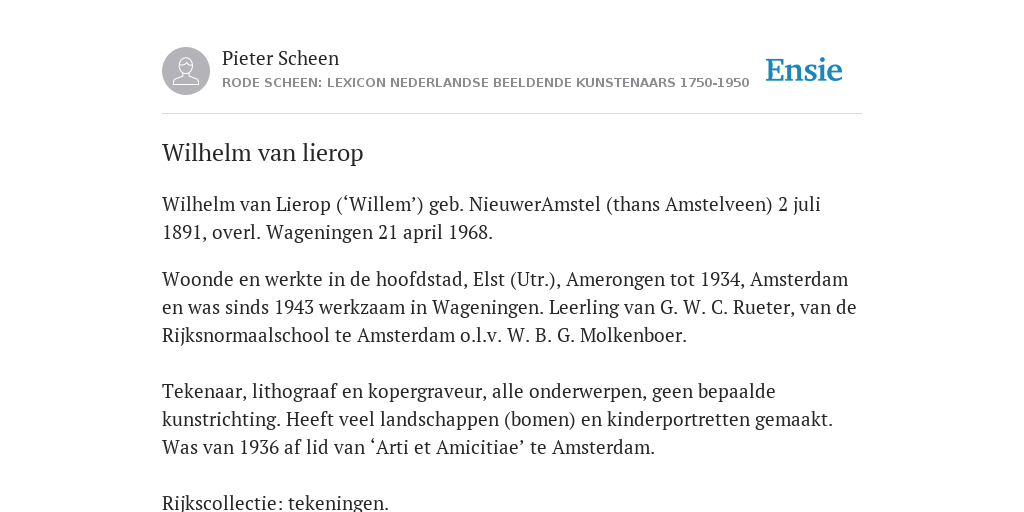 Pieter Scheen
RODE SCHEEN: LEXICON NEDERLANDSE BEELDENDE KUNSTENAARS 1750-1950

Ensie

Wilhelm van lierop

Wilhelm van Lierop (‘Willem’) geb. NieuwerAmstel (thans Amstelveen) 2 juli 1891, overl. Wageningen 21 april 1968.

Woonde en werkte in de hoofdstad, Elst (Utr.), Amerongen tot 1934, Amsterdam en was sinds 1943 werkzaam in Wageningen. Leerling van G. W. C. Rueter, van de Rijksnormaalschool te Amsterdam o.l.v. W. B. G. Molkenboer.

Tekenaar, lithograaf en kopergraveur, alle onderwerpen, geen bepaalde kunstrichting. Heeft veel landschappen (bomen) en kinderportretten gemaakt. Was van 1936 af lid van ‘Arti et Amicitiae’ te Amsterdam.

Rijkscollectie: tekeningen.